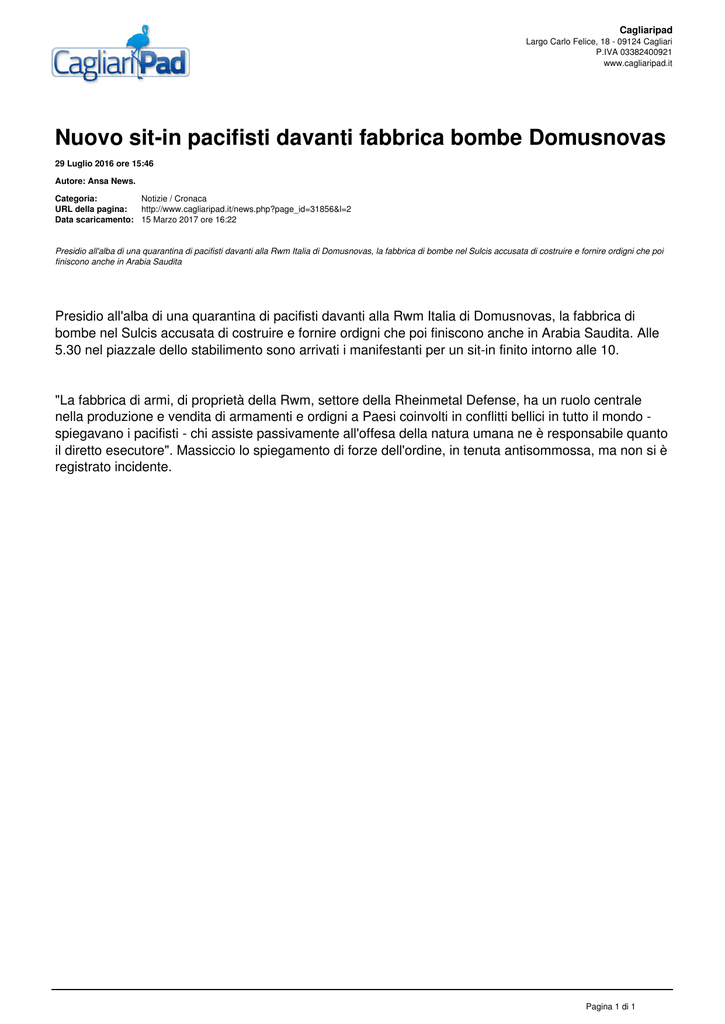 CagliariPad

Cagliaripad
Largo Carlo Felice, 18 - 09124 Cagliari
P.IVA 03382400921
www.cagliaripad.it

Nuovo sit-in pacifisti davanti fabbrica bombe Domusnovas

29 Luglio 2016 ore 15:46

Autore: Ansa News.

Categoria: Notizie / Cronaca
URL della pagina: http://www.cagliaripad.it/news.php?page_id=31856&l=2
Data scaricamento: 15 Marzo 2017 ore 16:22

Presidio all'alba di una quarantina di pacifisti davanti alla Rwm Italia di Domusnovas, la fabbrica di bombe nel Sulcis accusata di costruire e fornire ordigni che poi finiscono anche in Arabia Saudita

Presidio all'alba di una quarantina di pacifisti davanti alla Rwm Italia di Domusnovas, la fabbrica di bombe nel Sulcis accusata di costruire e fornire ordigni che poi finiscono anche in Arabia Saudita. Alle 5.30 nel piazzale dello stabilimento sono arrivati i manifestanti per un sit-in finito intorno alle 10.

"La fabbrica di armi, di proprietà della Rwm, settore della Rheinmetal Defense, ha un ruolo centrale nella produzione e vendita di armamenti e ordigni a Paesi coinvolti in conflitti bellici in tutto il mondo - spiegavano i pacifisti - chi assiste passivamente all'offesa della natura umana ne è responsabile quanto il diretto esecutore". Massiccio lo spiegamento di forze dell'ordine, in tenuta antisommossa, ma non si è registrato incidente.

Pagina 1 di 1